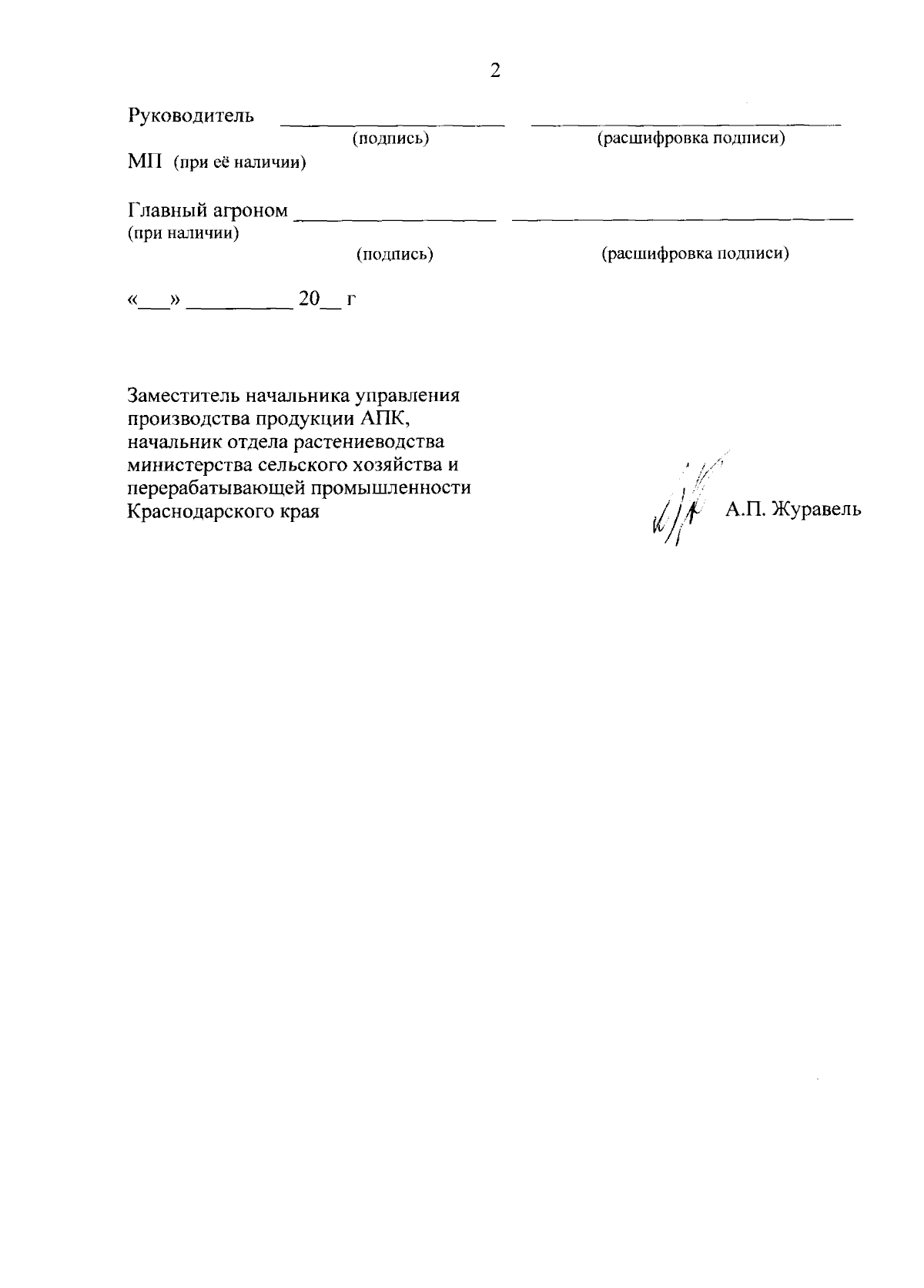 2

Руководитель ____ ____
(подпись) (расшифровка подписи)
МП (при её наличии)

Главный агроном ____ ____
(при наличии)
(подпись) (расшифровка подписи)

«____» ____ 20____ г

Заместитель начальника управления производства продукции АПК, начальник отдела растениеводства министерства сельского хозяйства и перерабатывающей промышленности Краснодарского края

А.П. Журавель